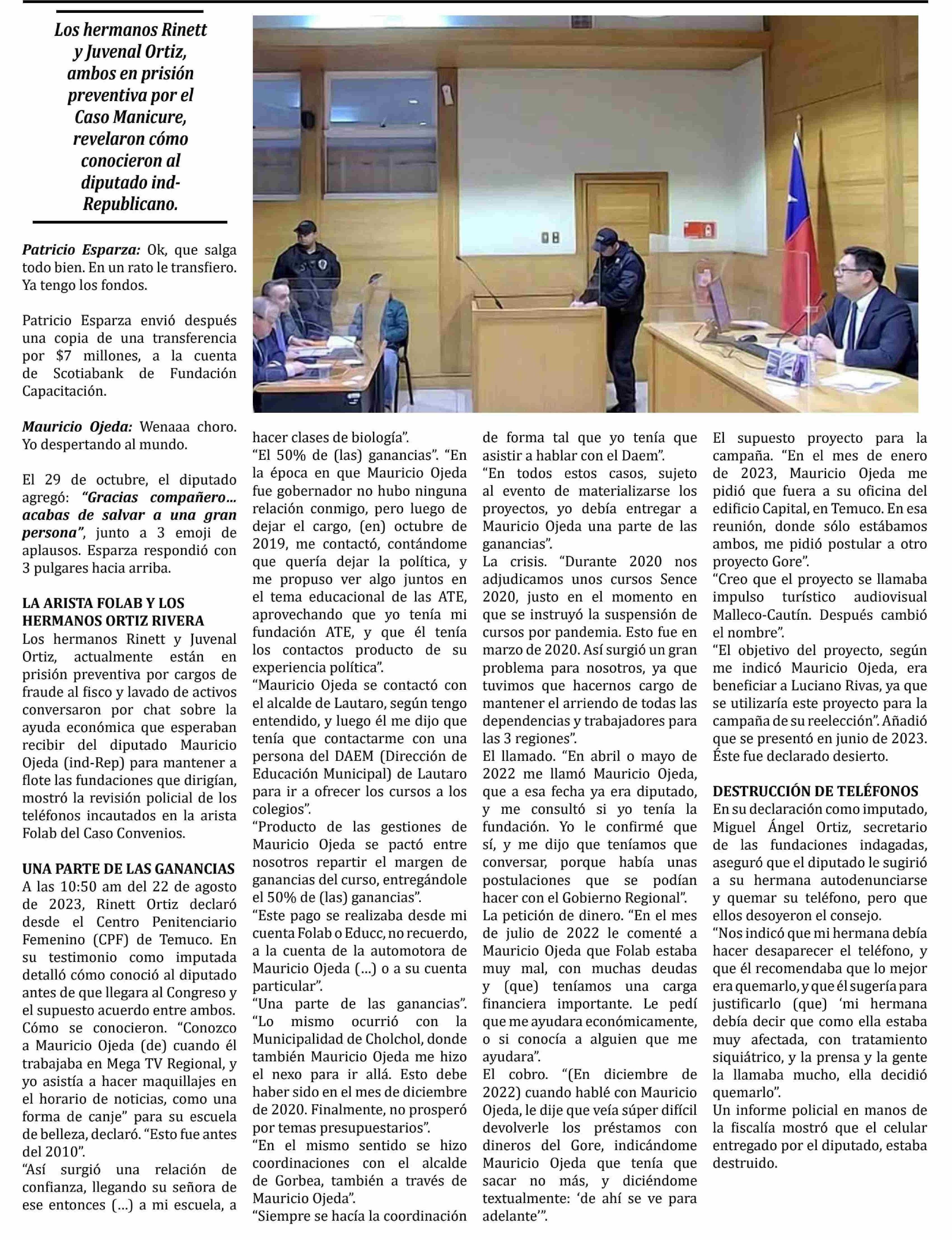 Los hermanos Rinett y Juvenal Ortiz, ambos en prisión preventiva por el Caso Manicure, revelaron cómo conocieron al diputado ind-Republicano.

Patricio Esparza: Ok, que salga todo bien. En un rato le transfiero. Ya tengo los fondos.

Patricio Esparza envió después una copia de una transferencia por $7 millones, a la cuenta de Scotiabank de Fundación Capacitación.

Mauricio Ojeda: Wenaaa choro. Yo despertando al mundo.

El 29 de octubre, el diputado agregó: "Gracias compañero... acabas de salvar a una gran persona", junto a 3 emoji de aplausos. Esparza respondió con 3 pulgares hacia arriba.

LA ARISTA FOLAB Y LOS HERMANOS ORTIZ RIVERA
Los hermanos Rinett y Juvenal Ortiz, actualmente están en prisión preventiva por cargos de fraude al fisco y lavado de activos conversaron por chat sobre la ayuda económica que esperaban recibir del diputado Mauricio Ojeda (ind-Rep) para mantener a flote las fundaciones que dirigían, mostró la revisión policial de los teléfonos incautados en la arista Folab del Caso Convenios.

UNA PARTE DE LAS GANANCIAS
A las 10:50 am del 22 de agosto de 2023, Rinett Ortiz declaró desde el Centro Penitenciario Femenino (CPF) de Temuco. En su testimonio como imputada detalló cómo conoció al diputado antes de que llegara al Congreso y el supuesto acuerdo entre ambos.
Cómo se conocieron. "Conozco a Mauricio Ojeda (de) cuando él trabajaba en Mega TV Regional, y yo asistía a hacer maquillajes en el horario de noticias, como una forma de canje" para su escuela de belleza, declaró. "Esto fue antes del 2010".
"Así surgió una relación de confianza, llegando su señora de ese entonces (...) a mi escuela, a hacer clases de biología".
"El 50% de (las) ganancias". "En la época en que Mauricio Ojeda fue gobernador no hubo ninguna relación conmigo, pero luego de dejar el cargo, (en) octubre de 2019, me contactó, contándome que quería dejar la política, y me propuso ver algo juntos en el tema educacional de las ATE, aprovechando que yo tenía mi fundación ATE, y que él tenía los contactos producto de su experiencia política".
"Mauricio Ojeda se contactó con el alcalde de Lautaro, según tengo entendido, y luego él me dijo que tenía que contactarme con una persona del DAEM (Dirección de Educación Municipal) de Lautaro para ir a ofrecer los cursos a los colegios".
"Producto de las gestiones de Mauricio Ojeda se pactó entre nosotros repartir el margen de ganancias del curso, entregándole el 50% de (las) ganancias".
"Este pago se realizaba desde mi cuenta Folab o Educc, no recuerdo, a la cuenta de la automotora de Mauricio Ojeda (...) o a su cuenta particular".
"Una parte de las ganancias". "Lo mismo ocurrió con la Municipalidad de Cholchol, donde también Mauricio Ojeda me hizo el nexo para ir allá. Esto debe haber sido en el mes de diciembre de 2020. Finalmente, no prosperó por temas presupuestarios".
"En el mismo sentido se hizo coordinaciones con el alcalde de Gorbea, también a través de Mauricio Ojeda".
"Siempre se hacía la coordinación de forma tal que yo tenía que asistir a hablar con el Daem".
"En todos estos casos, sujeto al evento de materializarse los proyectos, yo debía entregar a Mauricio Ojeda una parte de las ganancias".
La crisis. "Durante 2020 nos adjudicamos unos cursos Sence 2020, justo en el momento en que se instruyó la suspensión de cursos por pandemia. Esto fue en marzo de 2020. Así surgió un gran problema para nosotros, ya que tuvimos que hacernos cargo de mantener el arriendo de todas las dependencias y trabajadores para las 3 regiones".
El llamado. "En abril o mayo de 2022 me llamó Mauricio Ojeda, que a esa fecha ya era diputado, y me consultó si yo tenía la fundación. Yo le confirmé que sí, y me dijo que teníamos que conversar, porque había unas postulaciones que se podían hacer con el Gobierno Regional".
La petición de dinero. "En el mes de julio de 2022 le comenté a Mauricio Ojeda que Folab estaba muy mal, con muchas deudas y (que) teníamos una carga financiera importante. Le pedí que me ayudara económicamente, o si conocía a alguien que me ayudara".
El cobro. "(En diciembre de 2022) cuando hablé con Mauricio Ojeda, le dije que veía súper difícil devolverle los préstamos con dineros del Gore, indicándome Mauricio Ojeda que tenía que sacar no más, y diciéndome textualmente: 'de ahí se ve para adelante'".
El supuesto proyecto para la campaña. "En el mes de enero de 2023, Mauricio Ojeda me pidió que fuera a su oficina del edificio Capital, en Temuco. En esa reunión, donde sólo estábamos ambos, me pidió postular a otro proyecto Gore".
"Creo que el proyecto se llamaba impulso turístico audiovisual Malleco-Cautín. Después cambió el nombre".
"El objetivo del proyecto, según me indicó Mauricio Ojeda, era beneficiar a Luciano Rivas, ya que se utilizaría este proyecto para la campaña de su reelección". Añadió que se presentó en junio de 2023. Éste fue declarado desierto.

DESTRUCCIÓN DE TELÉFONOS
En su declaración como imputado, Miguel Ángel Ortiz, secretario de las fundaciones indagadas, aseguró que el diputado le sugirió a su hermana autodenunciarse y quemar su teléfono, pero que ellos desoyeron el consejo.
"Nos indicó que mi hermana debía hacer desaparecer el teléfono, y que él recomendaba que lo mejor era quemarlo, y que él sugería para justificarlo (que) 'mi hermana debía decir que como ella estaba muy afectada, con tratamiento siquiátrico, y la prensa y la gente la llamaba mucho, ella decidió quemarlo".
Un informe policial en manos de la fiscalía mostró que el celular entregado por el diputado, estaba destruido.